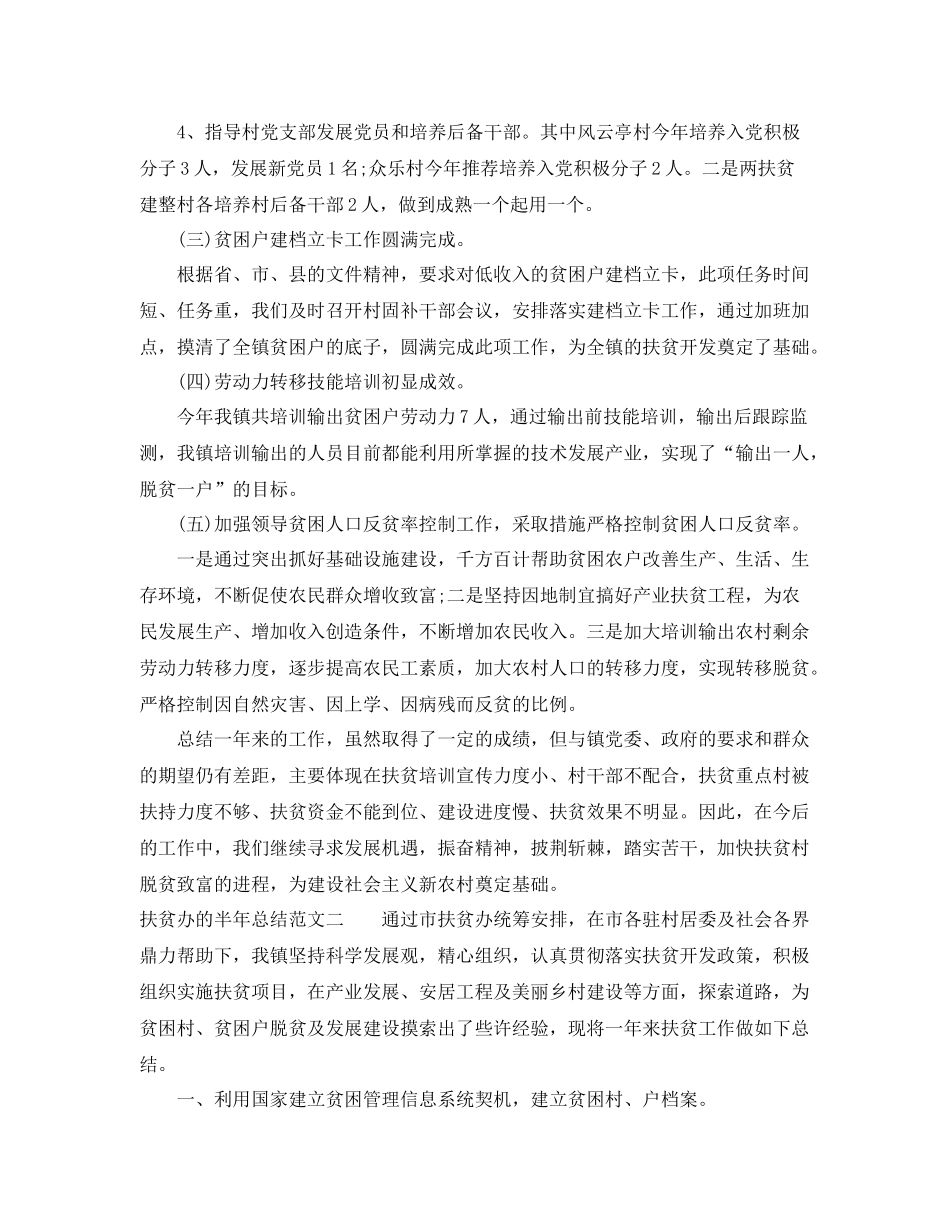 4、指导村党支部发展党员和培养后备干部。其中风云亭村今年培养入党积极分子3人，发展新党员1名;众乐村今年推荐培养入党积极分子2人。二是两扶贫建整村各培养村后备干部2人，做到成熟一个起用一个。

(三)贫困户建档立卡工作圆满完成。

根据省、市、县的文件精神，要求对低收入的贫困户建档立卡，此项任务时间短、任务重，我们及时召开村固补干部会议，安排落实建档立卡工作，通过加班加点，摸清了全镇贫困户的底子，圆满完成此项工作，为全镇的扶贫开发奠定了基础。

(四)劳动力转移技能培训初显成效。

今年我镇共培训输出贫困户劳动力7人，通过输出前技能培训，输出后跟踪监测，我镇培训输出的人员目前都能利用所掌握的技术发展产业，实现了“输出一人，脱贫一户”的目标。

(五)加强领导贫困人口反贫率控制工作，采取措施严格控制贫困人口反贫率。

一是通过突出抓好基础设施建设，千方百计帮助贫困农户改善生产、生活、生存环境，不断促使农民群众增收致富;二是坚持因地制宜搞好产业扶贫工程，为农民发展生产、增加收入创造条件，不断增加农民收入。三是加大培训输出农村剩余劳动力转移力度，逐步提高农民工素质，加大农村人口的转移力度，实现转移脱贫。严格控制因自然灾害、因上学、因病残而反贫的比例。

总结一年来的工作，虽然取得了一定的成绩，但与镇党委、政府的要求和群众的期望仍有差距，主要体现在扶贫培训宣传力度小、村干部不配合，扶贫重点村被扶持力度不够、扶贫资金不能到位、建设进度慢、扶贫效果不明显。因此，在今后的工作中，我们继续寻求发展机遇，振奋精神，披荆斩棘，踏实苦干，加快扶贫村脱贫致富的进程，为建设社会主义新农村奠定基础。

扶贫办的半年总结范文二　　通过市扶贫办统筹安排，在市各驻村居委及社会各界鼎力帮助下，我镇坚持科学发展观，精心组织，认真贯彻落实扶贫开发政策，积极组织实施扶贫项目，在产业发展、安居工程及美丽乡村建设等方面，探索道路，为贫困村、贫困户脱贫及发展建设摸索出了些许经验，现将一年来扶贫工作做如下总结。

一、利用国家建立贫困管理信息系统契机，建立贫困村、户档案。